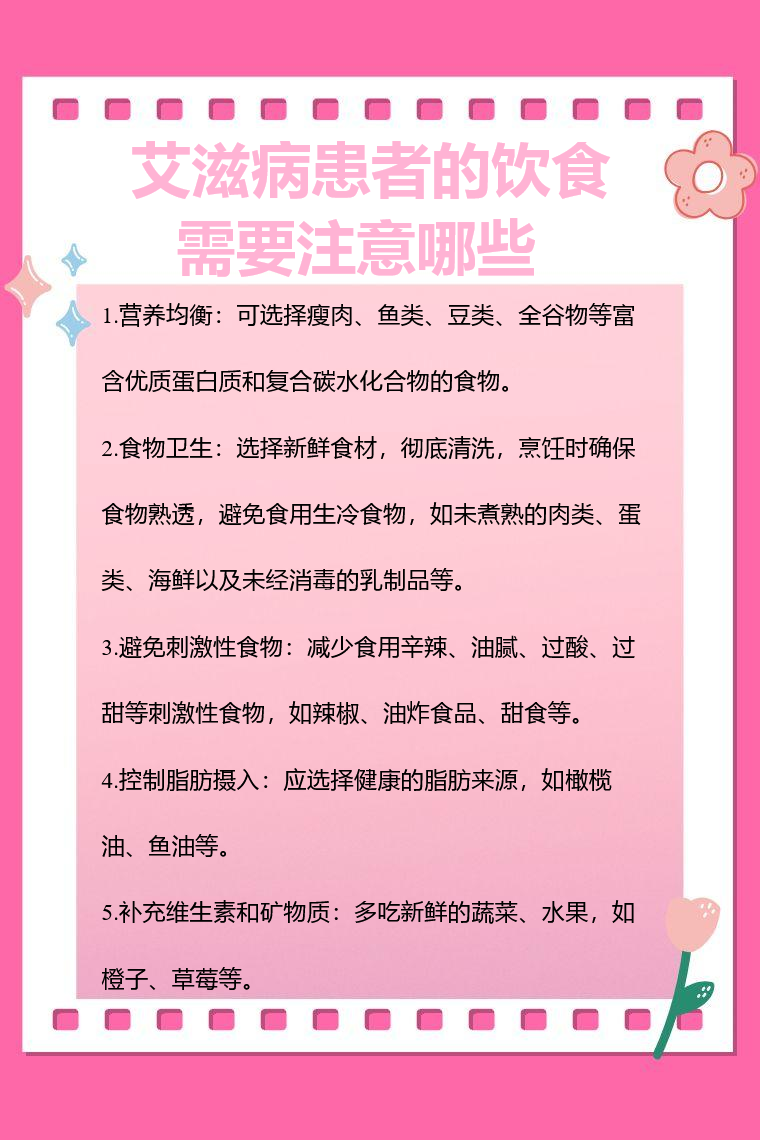 艾滋病患者的饮食需要注意哪些

1.营养均衡：可选择瘦肉、鱼类、豆类、全谷物等富含优质蛋白质和复合碳水化合物的食物。

2.食物卫生：选择新鲜食材，彻底清洗，烹饪时确保食物熟透，避免食用生冷食物，如未煮熟的肉类、蛋类、海鲜以及未经消毒的乳制品等。

3.避免刺激性食物：减少食用辛辣、油腻、过酸、过甜等刺激性食物，如辣椒、油炸食品、甜食等。

4.控制脂肪摄入：应选择健康的脂肪来源，如橄榄油、鱼油等。

5.补充维生素和矿物质：多吃新鲜的蔬菜、水果，如橙子、草莓等。